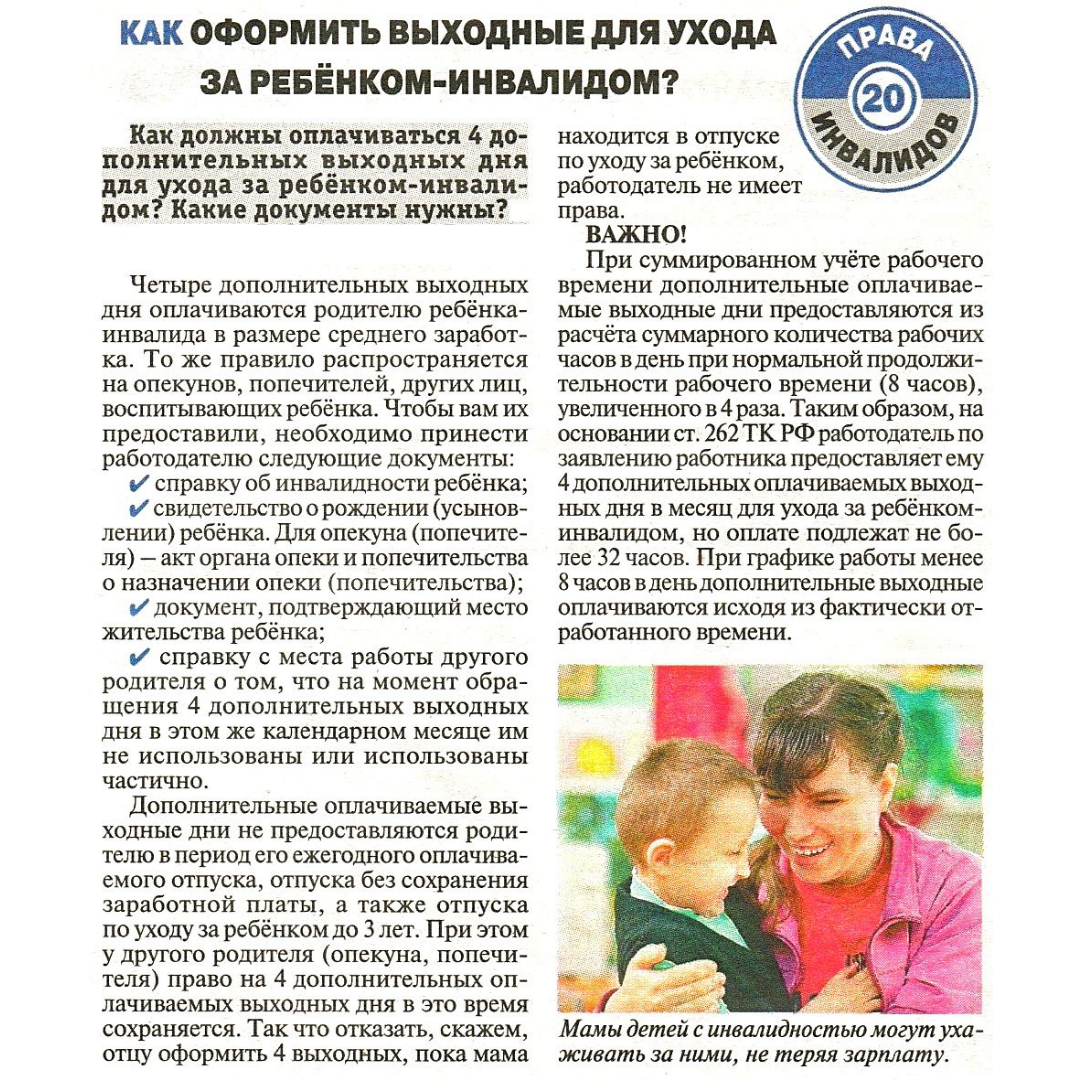 КАК ОФОРМИТЬ ВЫХОДНЫЕ ДЛЯ УХОДА ЗА РЕБЁНКОМ-ИНВАЛИДОМ?

ПРАВА 20 ИНВАЛИДОВ

Как должны оплачиваться 4 дополнительных выходных дня для ухода за ребёнком-инвалидом? Какие документы нужны?

Четыре дополнительных выходных дня оплачиваются родителю ребёнка-инвалида в размере среднего заработка. То же правило распространяется на опекунов, попечителей, других лиц, воспитывающих ребёнка. Чтобы вам их предоставили, необходимо принести работодателю следующие документы:

✔ справку об инвалидности ребёнка;

✔ свидетельство о рождении (усыновлении) ребёнка. Для опекуна (попечителя) – акт органа опеки и попечительства о назначении опеки (попечительства);

✔ документ, подтверждающий место жительства ребёнка;

✔ справку с места работы другого родителя о том, что на момент обращения 4 дополнительных выходных дня в этом же календарном месяце им не использованы или использованы частично.

Дополнительные оплачиваемые выходные дни не предоставляются родителю в период его ежегодного оплачиваемого отпуска, отпуска без сохранения заработной платы, а также отпуска по уходу за ребёнком до 3 лет. При этом у другого родителя (опекуна, попечителя) право на 4 дополнительных оплачиваемых выходных дня в это время сохраняется. Так что отказать, скажем, отцу оформить 4 выходных, пока мама находится в отпуске по уходу за ребёнком, работодатель не имеет права.

ВАЖНО!

При суммированном учёте рабочего времени дополнительные оплачиваемые выходные дни предоставляются из расчёта суммарного количества рабочих часов в день при нормальной продолжительности рабочего времени (8 часов), увеличенного в 4 раза. Таким образом, на основании ст. 262 ТК РФ работодатель по заявлению работника предоставляет ему 4 дополнительных оплачиваемых выходных дня в месяц для ухода за ребёнком-инвалидом, но оплате подлежат не более 32 часов. При графике работы менее 8 часов в день дополнительные выходные оплачиваются исходя из фактически отработанного времени.

Мамы детей с инвалидностью могут ухаживать за ними, не теряя зарплату.